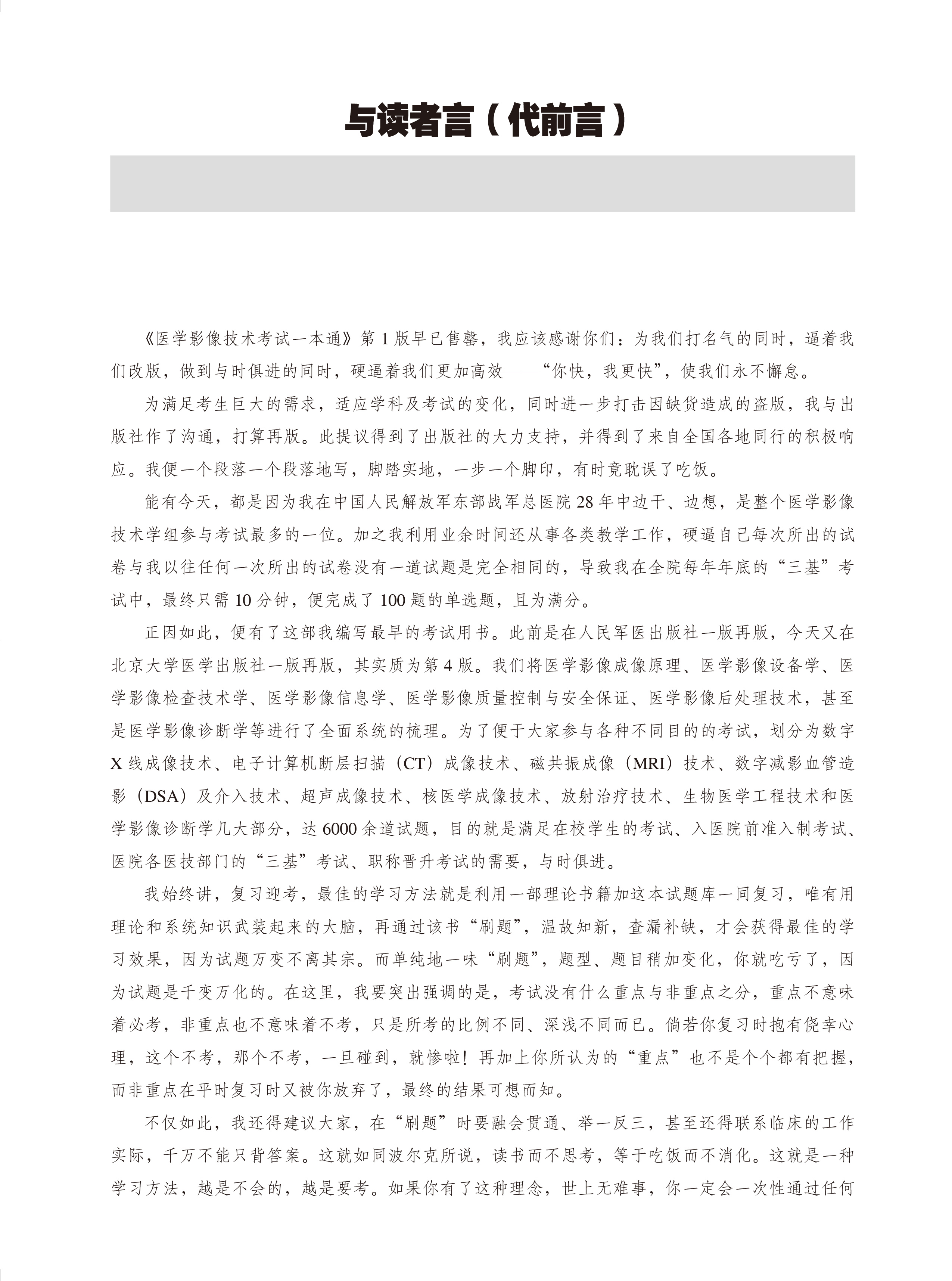 与读者言（代前言）

《医学影像技术考试一本通》第 1 版早已售罄，我应该感谢你们：为我们打名气的同时，逼着我们改版，做到与时俱进的同时，硬逼着我们更加高效——“你快，我更快”，使我们永不懈怠。

为满足考生巨大的需求，适应学科及考试的变化，同时进一步打击因缺货造成的盗版，我与出版社作了沟通，打算再版。此提议得到了出版社的大力支持，并得到了来自全国各地同行的积极响应。我便一个段落一个段落地写，脚踏实地，一步一个脚印，有时竟耽误了吃饭。

能有今天，都是因为我在中国人民解放军东部战军总医院 28 年中边干、边想，是整个医学影像技术学组参与考试最多的一位。加之我利用业余时间还从事各类教学工作，硬逼自己每次所出的试卷与我以往任何一次所出的试卷没有一道试题是完全相同的，导致我在全院每年年底的“三基”考试中，最终只需 10 分钟，便完成了 100 题的单选题，且为满分。

正因如此，便有了这部我编写最早的考试用书。此前是在人民军医出版社一版再版，今天又在北京大学医学出版社一版再版，其实质为第 4 版。我们将医学影像成像原理、医学影像设备学、医学影像检查技术学、医学影像信息学、医学影像质量控制与安全保证、医学影像后处理技术，甚至是医学影像诊断学等进行了全面系统的梳理。为了便于大家参与各种不同目的的考试，划分为数字 X 线成像技术、电子计算机断层扫描（CT）成像技术、磁共振成像（MRI）技术、数字减影血管造影（DSA）及介入技术、超声成像技术、核医学成像技术、放射治疗技术、生物医学工程技术和医学影像诊断学几大部分，达 6000 余道试题，目的就是满足在校学生的考试、入医院前准入制考试、医院各医技部门的“三基”考试、职称晋升考试的需要，与时俱进。

我始终讲，复习迎考，最佳的学习方法就是利用一部理论书籍加这本试题库一同复习，唯有用理论和系统知识武装起来的大脑，再通过该书“刷题”，温故知新，查漏补缺，才会获得最佳的学习效果，因为试题万变不离其宗。而单纯地一味“刷题”，题型、题目稍加变化，你就吃亏了，因为试题是千变万化的。在这里，我要突出强调的是，考试没有什么重点与非重点之分，重点不意味着必考，非重点也不意味着不考，只是所考的比例不同、深浅不同而已。倘若你复习时抱有侥幸心理，这个不考，那个不考，一旦碰到，就惨啦！再加上你所认为的“重点”也不是个个都有把握，而非重点在平时复习时又被你放弃了，最终的结果可想而知。

不仅如此，我还得建议大家，在“刷题”时要融会贯通、举一反三，甚至还得联系临床的工作实际，千万不能只背答案。这就如同波尔克所说，读书而不思考，等于吃饭而不消化。这就是一种学习方法，越是不会的，越是要考。如果你有了这种理念，世上无难事，你一定会一次性通过任何